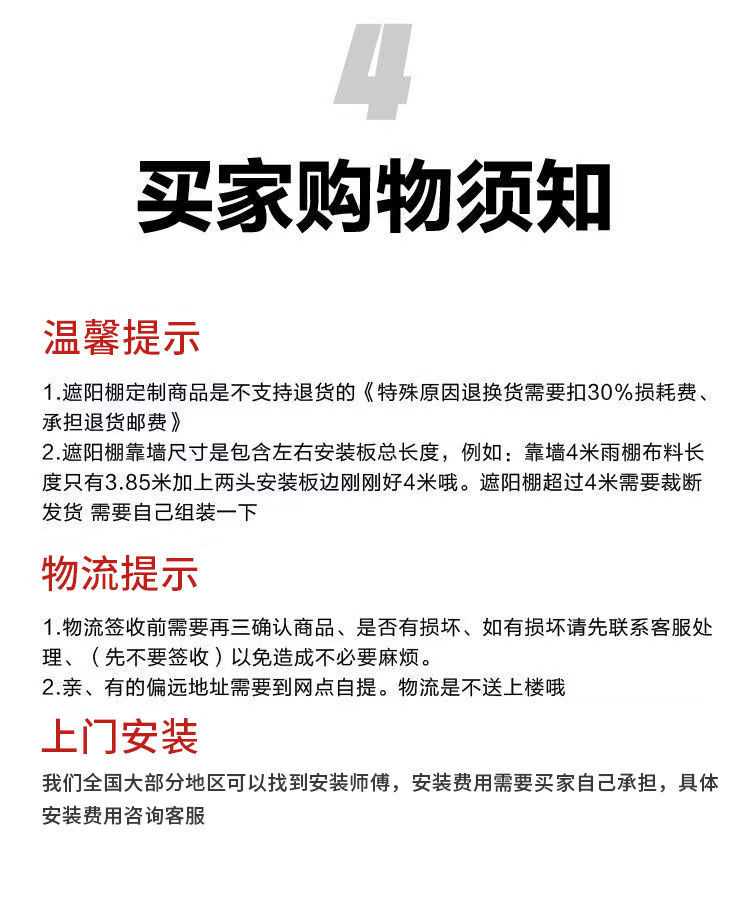 4

买家购物须知

温馨提示

1.遮阳棚定制商品是不支持退货的《特殊原因退换货需要扣30%损耗费、承担退货邮费》
2.遮阳棚靠墙尺寸是包含左右安装板总长度，例如：靠墙4米雨棚布料长度只有3.85米加上两头安装板边刚刚好4米哦。遮阳棚超过4米需要裁断发货 需要自己组装一下

物流提示

1.物流签收前需要再三确认商品、是否有损坏、如有损坏请先联系客服处理、（先不要签收）以免造成不必要麻烦。
2.亲、有的偏远地址需要到网点自提。物流是不送上楼哦

上门安装

我们全国大部分地区可以找到安装师傅，安装费用需要买家自己承担，具体安装费用咨询客服